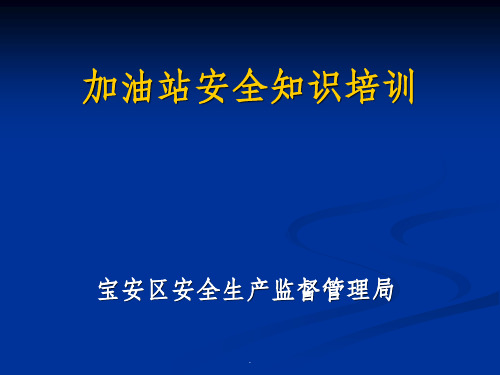 加油站安全知识培训

宝安区安全生产监督管理局